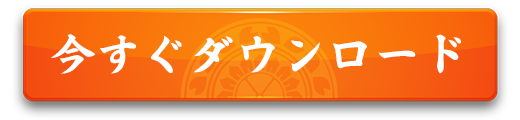 今すぐダウンロード